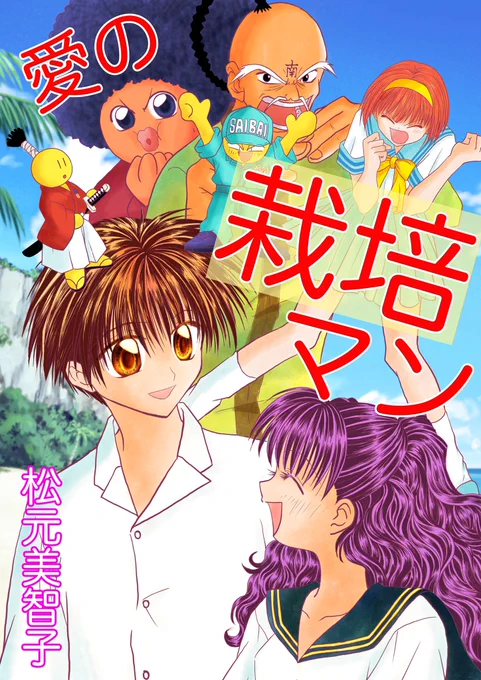 愛の
栽培マン

南
SAIBAI

松元美智子